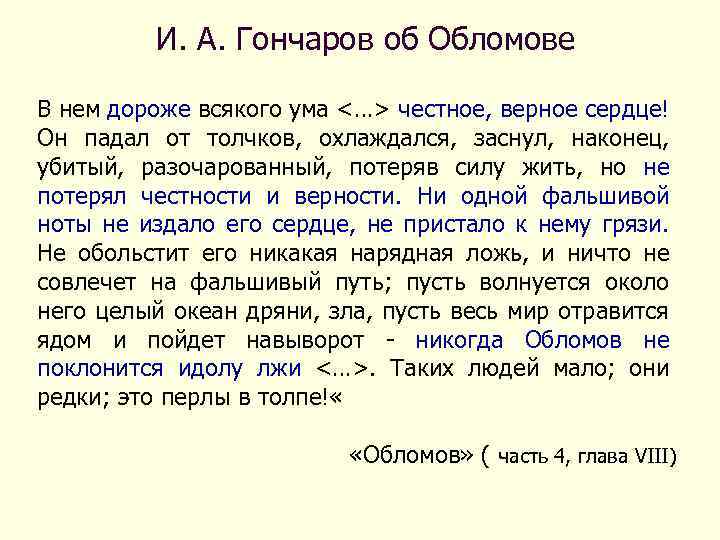 И. А. Гончаров об Обломове

В нем дороже всякого ума <…> честное, верное сердце! Он падал от толчков, охлаждался, заснул, наконец, убитый, разочарованный, потеряв силу жить, но не потерял честности и верности. Ни одной фальшивой ноты не издало его сердце, не пристало к нему грязи. Не обольстит его никакая нарядная ложь, и ничто не совлечет на фальшивый путь; пусть волнуется около него целый океан дряни, зла, пусть весь мир отравится ядом и пойдет навыворот - никогда Обломов не поклонится идолу лжи <…>. Таких людей мало; они редки; это перлы в толпе!«

«Обломов» ( часть 4, глава VIII)